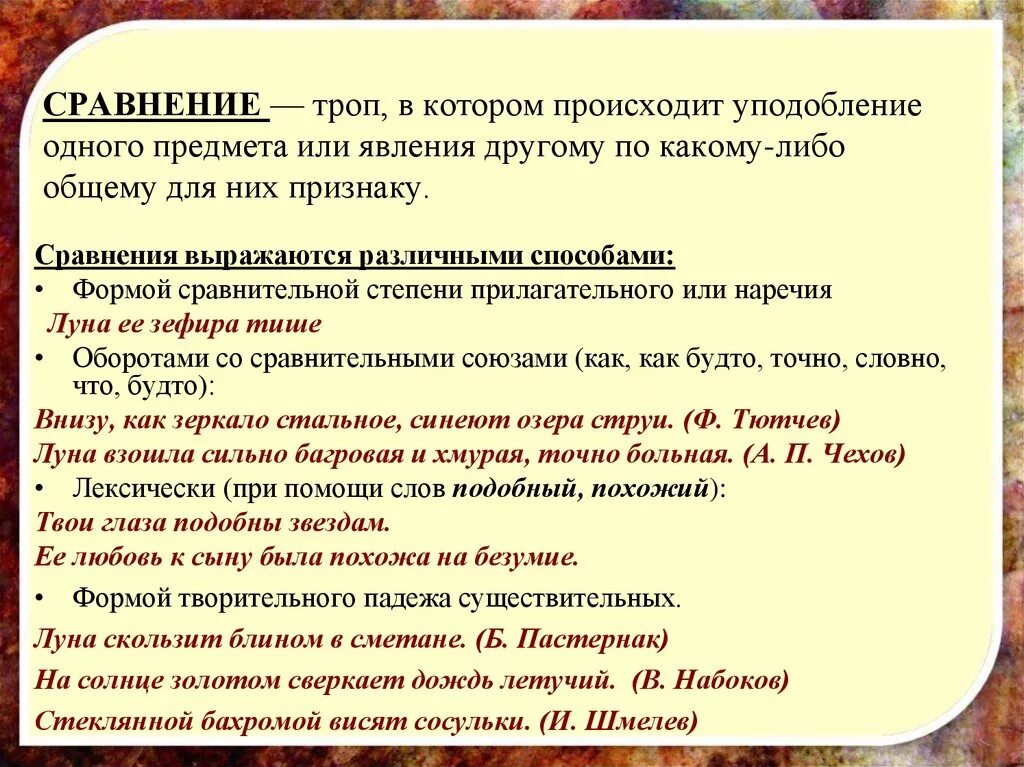 СРАВНЕНИЕ — троп, в котором происходит уподобление одного предмета или явления другому по какому-либо общему для них признаку.

Сравнения выражаются различными способами:

• Формой сравнительной степени прилагательного или наречия

Луна ее зефира тише

• Оборотами со сравнительными союзами (как, как будто, точно, словно, что, будто):

Внизу, как зеркало стальное, синеют озера струи. (Ф. Тютчев)

Луна взошла сильно багровая и хмурая, точно больная. (А. П. Чехов)

• Лексически (при помощи слов подобный, похожий):

Твои глаза подобны звездам.

Ее любовь к сыну была похожа на безумие.

• Формой творительного падежа существительных.

Луна скользит блином в сметане. (Б. Пастернак)

На солнце золотом сверкает дождь летучий. (В. Набоков)

Стеклянной бахромой висят сосульки. (И. Шмелев)